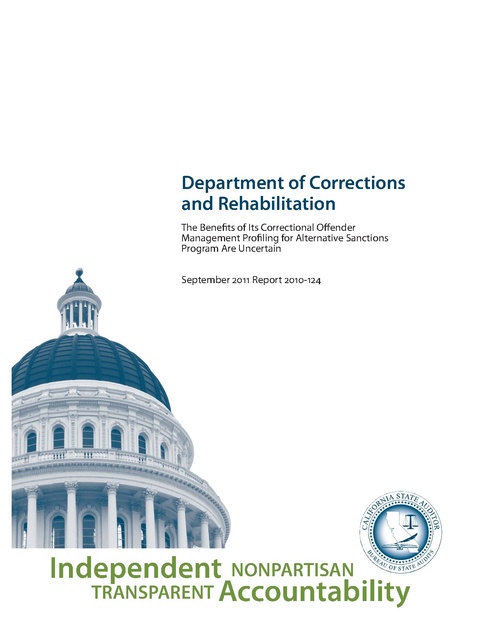 Department of Corrections and Rehabilitation

The Benefits of Its Correctional Offender Management Profiling for Alternative Sanctions Program Are Uncertain

September 2011 Report 2010-124

CALIFORNIA STATE AUDITOR
BUREAU OF STATE AUDITS

Independent NONPARTISAN
TRANSPARENT Accountability